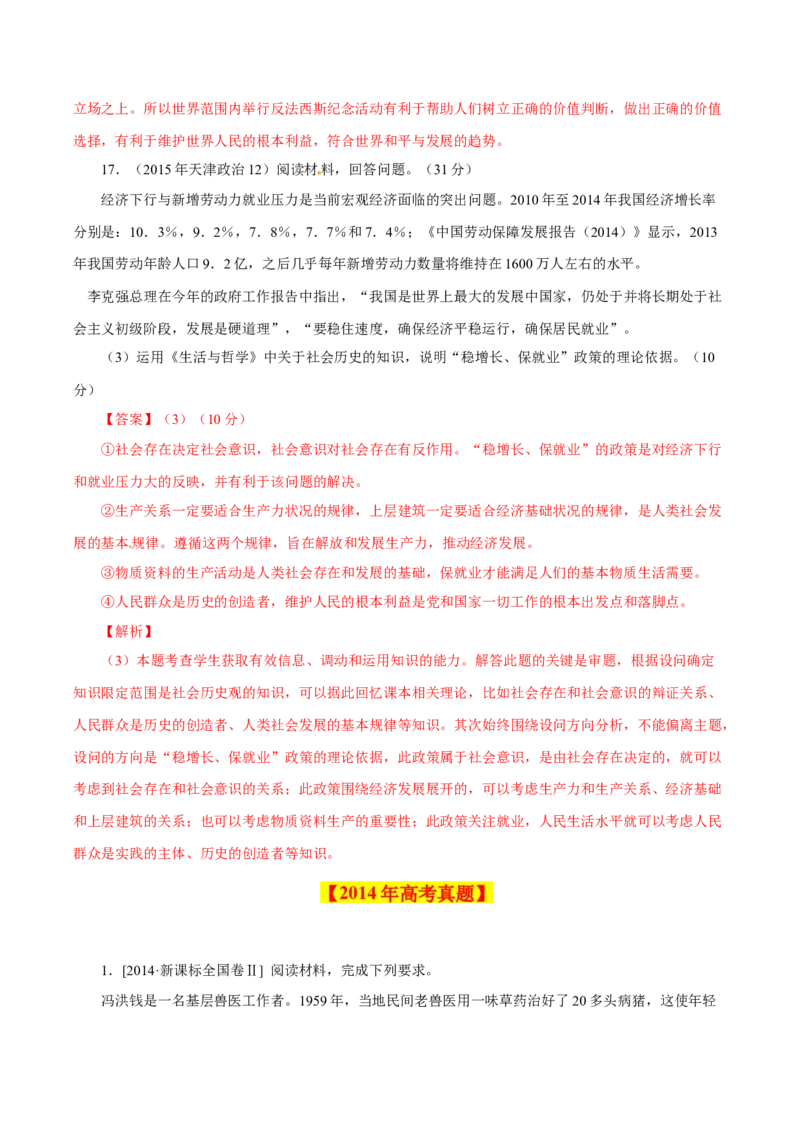 立场之上。所以世界范围内举行反法西斯纪念活动有利于帮助人们树立正确的价值判断，做出正确的价值选择，有利于维护世界人民的根本利益，符合世界和平与发展的趋势。

17.（2015年天津政治12）阅读材料，回答问题。（31分）

经济下行与新增劳动力就业压力是当前宏观经济面临的突出问题。2010年至2014年我国经济增长率分别是：10．3%，9．2%，7．8%，7．7%和7．4%；《中国劳动保障发展报告（2014）》显示，2013年我国劳动年龄人口9．2亿，之后几乎每年新增劳动力数量将维持在1600万人左右的水平。

李克强总理在今年的政府工作报告中指出，“我国是世界上最大的发展中国家，仍处于并将长期处于社会主义初级阶段，发展是硬道理”，“要稳住速度，确保经济平稳运行，确保居民就业”。

（3）运用《生活与哲学》中关于社会历史的知识，说明“稳增长、保就业”政策的理论依据。（10分）

【答案】（3）（10分）

①社会存在决定社会意识，社会意识对社会存在有反作用。“稳增长、保就业”的政策是对经济下行和就业压力大的反映，并有利于该问题的解决。

②生产关系一定要适合生产力状况的规律，上层建筑一定要适合经济基础状况的规律，是人类社会发展的基本规律。遵循这两个规律，旨在解放和发展生产力，推动经济发展。

③物质资料的生产活动是人类社会存在和发展的基础，保就业才能满足人们的基本物质生活需要。

④人民群众是历史的创造者，维护人民的根本利益是党和国家一切工作的根本出发点和落脚点。

【解析】

（3）本题考查学生获取有效信息、调动和运用知识的能力。解答此题的关键是审题，根据设问确定知识限定范围是社会历史观的知识，可以据此回忆课本相关理论，比如社会存在和社会意识的辩证关系、人民群众是历史的创造者、人类社会发展的基本规律等知识。其次始终围绕设问方向分析，不能偏离主题，设问的方向是“稳增长、保就业”政策的理论依据，此政策属于社会意识，是由社会存在决定的，就可以考虑到社会存在和社会意识的关系；此政策围绕经济发展展开的，可以考虑生产力和生产关系、经济基础和上层建筑的关系；也可以考虑物质资料生产的重要性；此政策关注就业，人民生活水平就可以考虑人民群众是实践的主体、历史的创造者等知识。

【2014年高考真题】

1．[2014·新课标全国卷Ⅱ] 阅读材料，完成下列要求。

冯洪钱是一名基层兽医工作者。1959年，当地民间老兽医用一味草药治好了20多头病猪，这使年轻